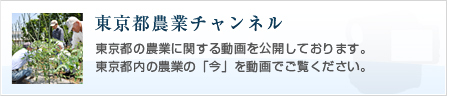 東京都農業チャンネル

東京都の農業に関する動画を公開しております。
東京都内の農業の「今」を動画でご覧ください。